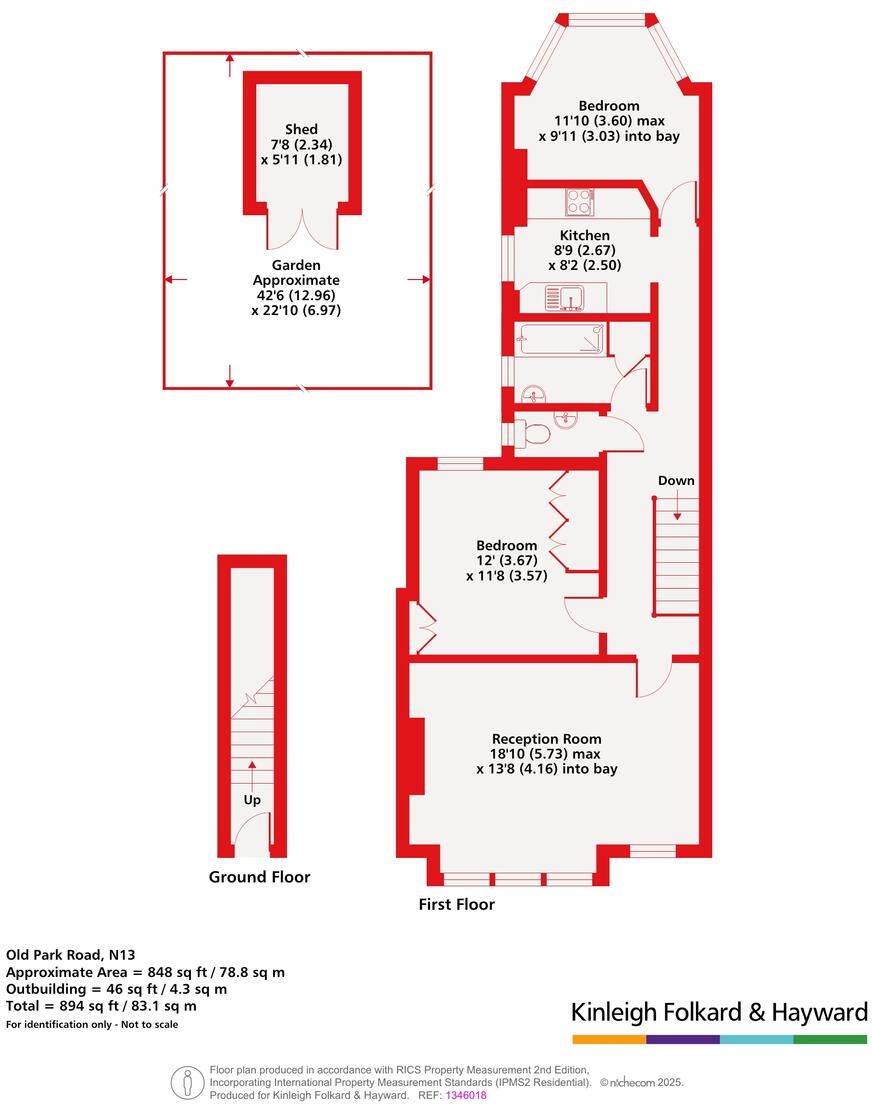 Shed
7'8 (2.34)
x 5'11 (1.81)

Garden
Approximate
42'6 (12.96)
x 22'10 (6.97)

Bedroom
11'10 (3.60) max
x 9'11 (3.03) into bay

Kitchen
8'9 (2.67)
x 8'2 (2.50)

Down

Bedroom
12' (3.67)
x 11'8 (3.57)

Reception Room
18'10 (5.73) max
x 13'8 (4.16) into bay

Up

Ground Floor

First Floor

Old Park Road, N13
Approximate Area = 848 sq ft / 78.8 sq m
Outbuilding = 46 sq ft / 4.3 sq m
Total = 894 sq ft / 83.1 sq m
For identification only - Not to scale

Kinleigh Folkard & Hayward

Floor plan produced in accordance with RICS Property Measurement 2nd Edition, Incorporating International Property Measurement Standards (IPMS2 Residential). © nichecom 2025. Produced for Kinleigh Folkard & Hayward. REF: 1346018